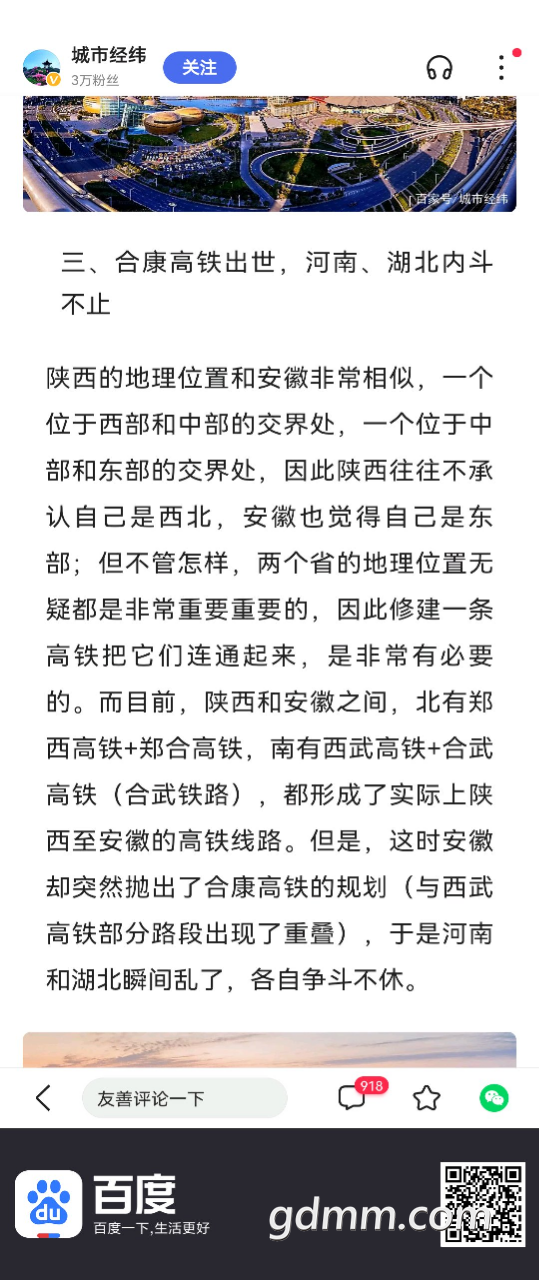 城市经纬
3万粉丝
关注

百家号/城市经纬

三、合康高铁出世，河南、湖北内斗不止

陕西的地理位置和安徽非常相似，一个位于西部和中部的交界处，一个位于中部和东部的交界处，因此陕西往往不承认自己是西北，安徽也觉得自己是东部；但不管怎样，两个省的地理位置无疑都是非常重要重要的，因此修建一条高铁把它们连通起来，是非常有必要的。而目前，陕西和安徽之间，北有郑西高铁+郑合高铁，南有西武高铁+合武高铁（合武铁路），都形成了实际上陕西至安徽的高铁线路。但是，这时安徽却突然抛出了合康高铁的规划（与西武高铁部分路段出现了重叠），于是河南和湖北瞬间乱了，各自争斗不休。

友善评论一下
918

du
百度
百度一下，生活更好
gdmm.com